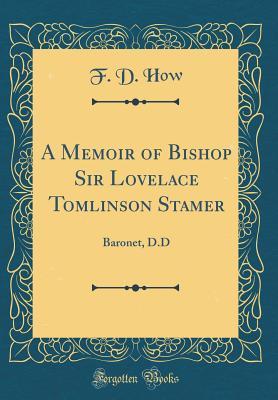 F. D. How

A Memoir of Bishop Sir Lovelace Tomlinson Stamer

Baronet, D.D

Forgotten Books